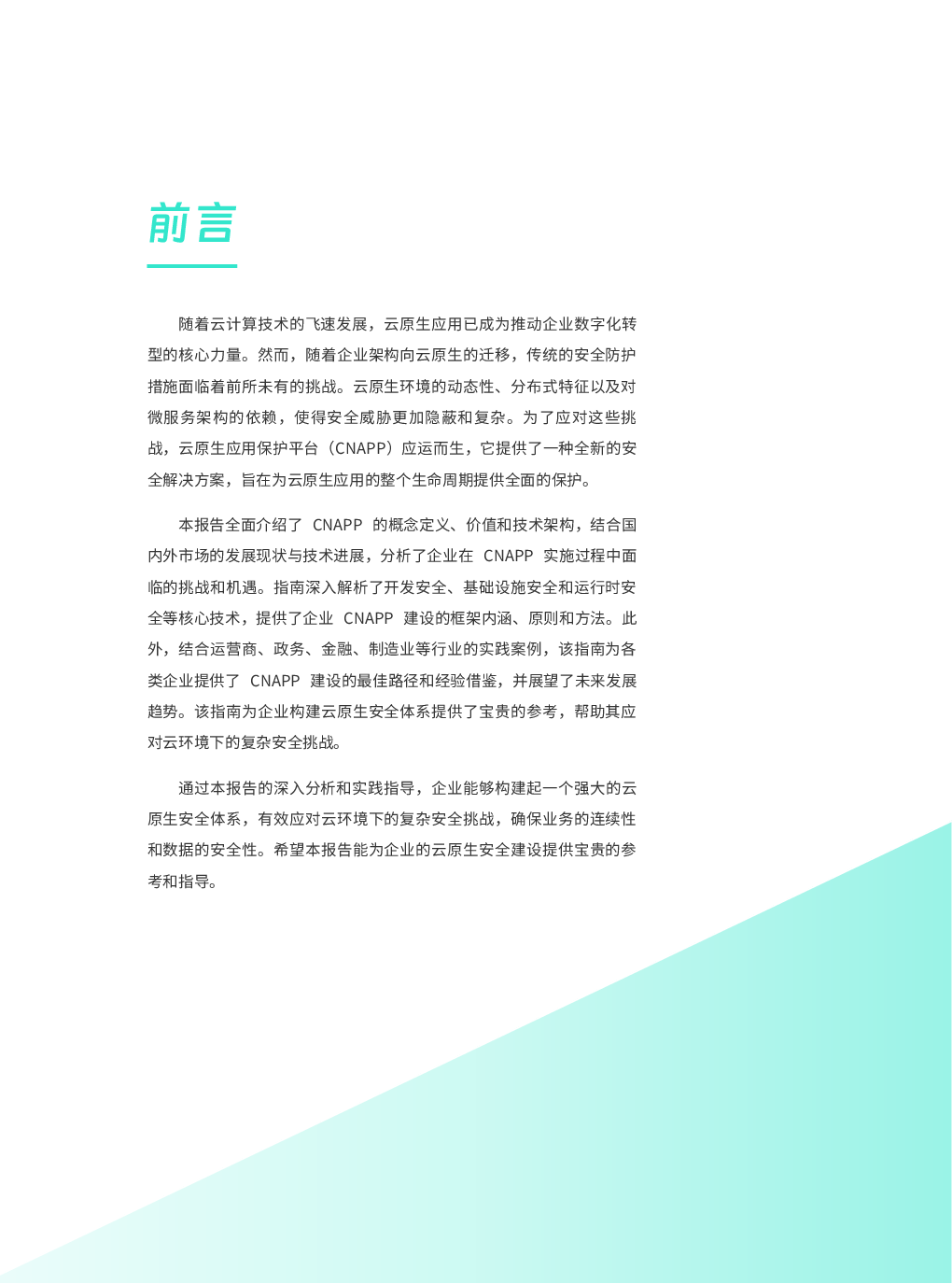 前言

随着云计算技术的飞速发展，云原生应用已成为推动企业数字化转型的核心力量。然而，随着企业架构向云原生的迁移，传统的安全防护措施面临着前所未有的挑战。云原生环境的动态性、分布式特征以及对微服务架构的依赖，使得安全威胁更加隐蔽和复杂。为了应对这些挑战，云原生应用保护平台（CNAPP）应运而生，它提供了一种全新的安全解决方案，旨在为云原生应用的整个生命周期提供全面的保护。

本报告全面介绍了 CNAPP 的概念定义、价值和技术架构，结合国内外市场的发展现状与技术进展，分析了企业在 CNAPP 实施过程中面临的挑战和机遇。指南深入解析了开发安全、基础设施安全和运行时安全等核心技术，提供了企业 CNAPP 建设的框架内涵、原则和方法。此外，结合运营商、政务、金融、制造业等行业的实践案例，该指南为各类企业提供了 CNAPP 建设的最佳路径和经验借鉴，并展望了未来发展趋势。该指南为企业构建云原生安全体系提供了宝贵的参考，帮助其应对云环境下的复杂安全挑战。

通过本报告的深入分析和实践指导，企业能够构建起一个强大的云原生安全体系，有效应对云环境下的复杂安全挑战，确保业务的连续性和数据的安全性。希望本报告能为企业的云原生安全建设提供宝贵的参考和指导。